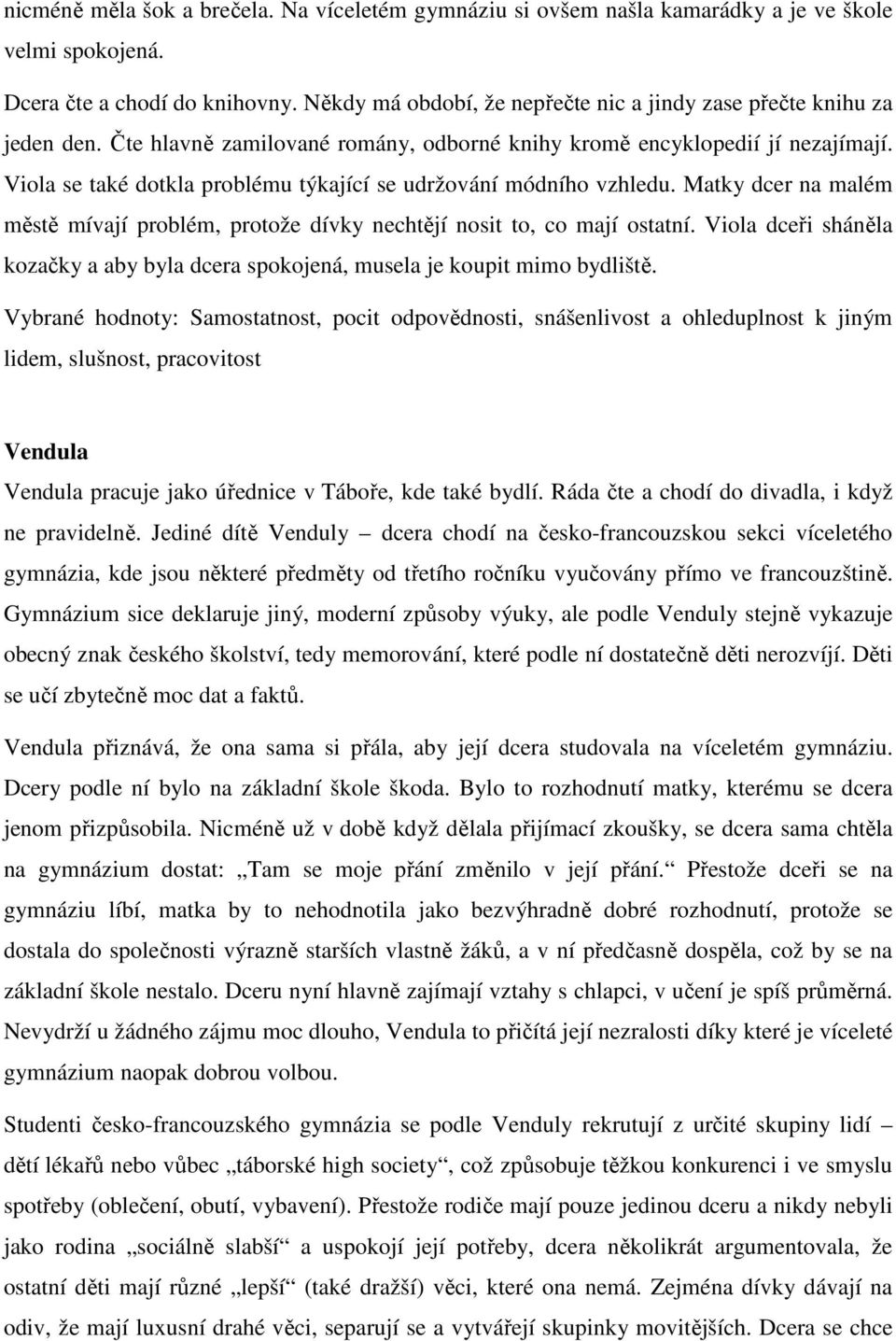 nicméně měla šok a brečela. Na víceletém gymnáziu si ovšem našla kamarádky a je ve škole velmi spokojená.

Dcera čte a chodí do knihovny. Někdy má období, že nepřečte nic a jindy zase přečte knihu za jeden den. Čte hlavně zamilované romány, odborné knihy kromě encyklopedií jí nezajímají. Viola se také dotkla problému týkající se udržování módního vzhledu. Matky dcer na malém městě mívají problém, protože dívky nechtějí nosit to, co mají ostatní. Viola dceři sháněla kozačky a aby byla dcera spokojená, musela je koupit mimo bydliště.

Vybrané hodnoty: Samostatnost, pocit odpovědnosti, snášenlivost a ohleduplnost k jiným lidem, slušnost, pracovitost

Vendula

Vendula pracuje jako úřednice v Táboře, kde také bydlí. Ráda čte a chodí do divadla, i když ne pravidelně. Jediné dítě Venduly – dcera chodí na česko-francouzskou sekci víceletého gymnázia, kde jsou některé předměty od třetího ročníku vyučovány přímo ve francouzštině. Gymnázium sice deklaruje jiný, moderní způsoby výuky, ale podle Venduly stejně vykazuje obecný znak českého školství, tedy memorování, které podle ní dostatečně děti nerozvíjí. Děti se učí zbytečně moc dat a faktů.

Vendula přiznává, že ona sama si přála, aby její dcera studovala na víceletém gymnáziu. Dcery podle ní bylo na základní škole škoda. Bylo to rozhodnutí matky, kterému se dcera jenom přizpůsobila. Nicméně už v době když dělala přijímací zkoušky, se dcera sama chtěla na gymnázium dostat: „Tam se moje přání změnilo v její přání.“ Přestože dceři se na gymnáziu líbí, matka by to nehodnotila jako bezvýhradně dobré rozhodnutí, protože se dostala do společnosti výrazně starších vlastně žáků, a v ní předčasně dospěla, což by se na základní škole nestalo. Dceru nyní hlavně zajímají vztahy s chlapci, v učení je spíš průměrná. Nevydrží u žádného zájmu moc dlouho, Vendula to přičítá její nezralosti díky které je víceleté gymnázium naopak dobrou volbou.

Studenti česko-francouzského gymnázia se podle Venduly rekrutují z určité skupiny lidí – dětí lékařů nebo vůbec „táborské high society“, což způsobuje těžkou konkurenci i ve smyslu spotřeby (oblečení, obutí, vybavení). Přestože rodiče mají pouze jedinou dceru a nikdy nebyli jako rodina „sociálně slabší“ a uspokojí její potřeby, dcera několikrát argumentovala, že ostatní děti mají různé „lepší“ (také dražší) věci, které ona nemá. Zejména dívky dávají na odiv, že mají luxusní drahé věci, separují se a vytvářejí skupinky movitějších. Dcera se chce